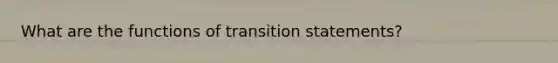 What are the functions of transition statements?